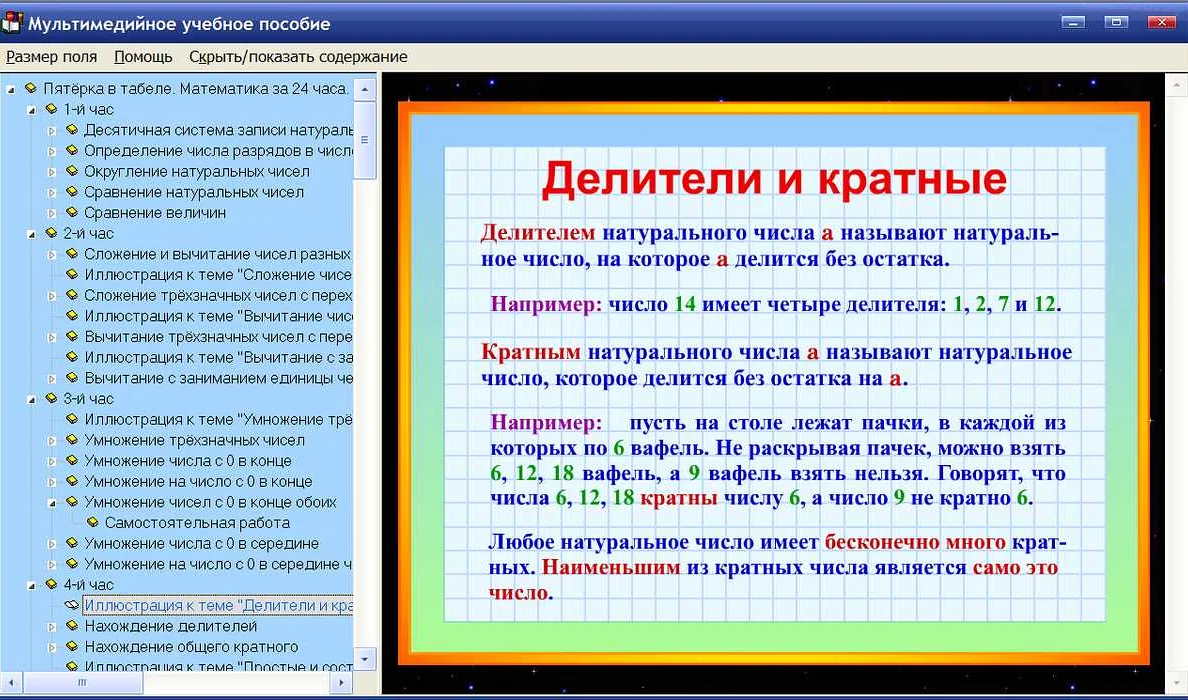 Мультимедийное учебное пособие

Размер поля Помощь Скрыть/показать содержание

Пятёрка в табеле. Математика за 24 часа.
1-й час
Десятичная система записи натураль
Определение числа разрядов в числе
Округление натуральных чисел
Сравнение натуральных чисел
Сравнение величин
2-й час
Сложение и вычитание чисел разных
Иллюстрация к теме "Сложение чисе
Сложение трёхзначных чисел с перех
Иллюстрация к теме "Вычитание чис
Вычитание трёхзначных чисел с пере
Иллюстрация к теме "Вычитание с за
Вычитание с заниманием единицы че
3-й час
Иллюстрация к теме "Умножение трё
Умножение трёхзначных чисел
Умножение числа с 0 в конце
Умножение на число с 0 в конце
Умножение чисел с 0 в конце обоих
Самостоятельная работа
Умножение числа с 0 в середине
Умножение на число с 0 в середине ч
4-й час
Иллюстрация к теме "Делители и кра
Нахождение делителей
Нахождение общего кратного
Иллюстрация к теме "Простые и сост

Делители и кратные

Делителем натурального числа а называют натуральное число, на которое а делится без остатка.

Например: число 14 имеет четыре делителя: 1, 2, 7 и 12.

Кратным натурального числа а называют натуральное число, которое делится без остатка на а.

Например: пусть на столе лежат пачки, в каждой из которых по 6 вафель. Не раскрывая пачек, можно взять 6, 12, 18 вафель, а 9 вафель взять нельзя. Говорят, что числа 6, 12, 18 кратны числу 6, а число 9 не кратно 6.

Любое натуральное число имеет бесконечно много кратных. Наименьшим из кратных числа является само это число.